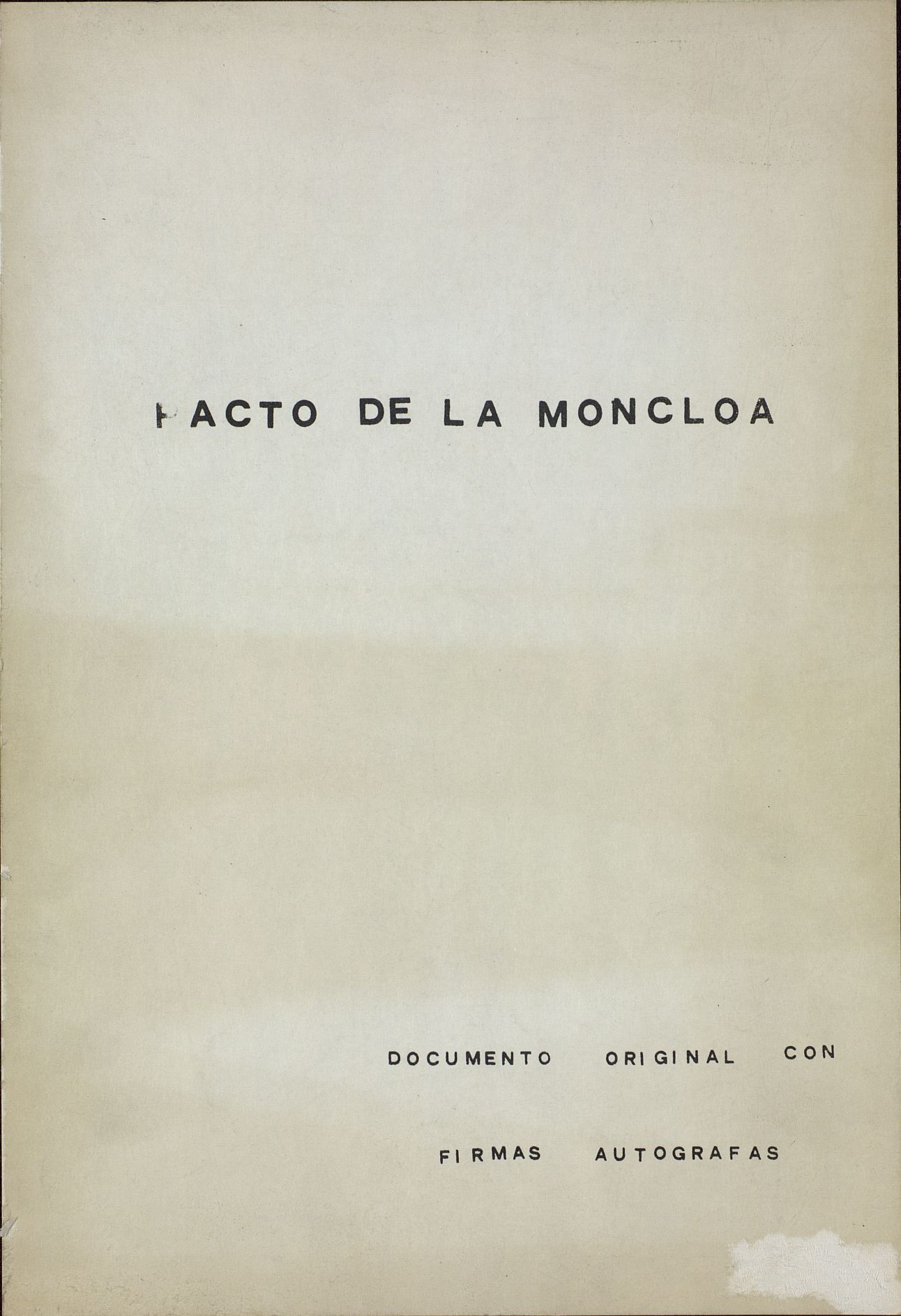 PACTO DE LA MONCLOA

DOCUMENTO ORIGINAL CON

FIRMAS AUTOGRAFAS